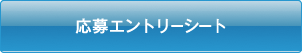 応募エントリーシート